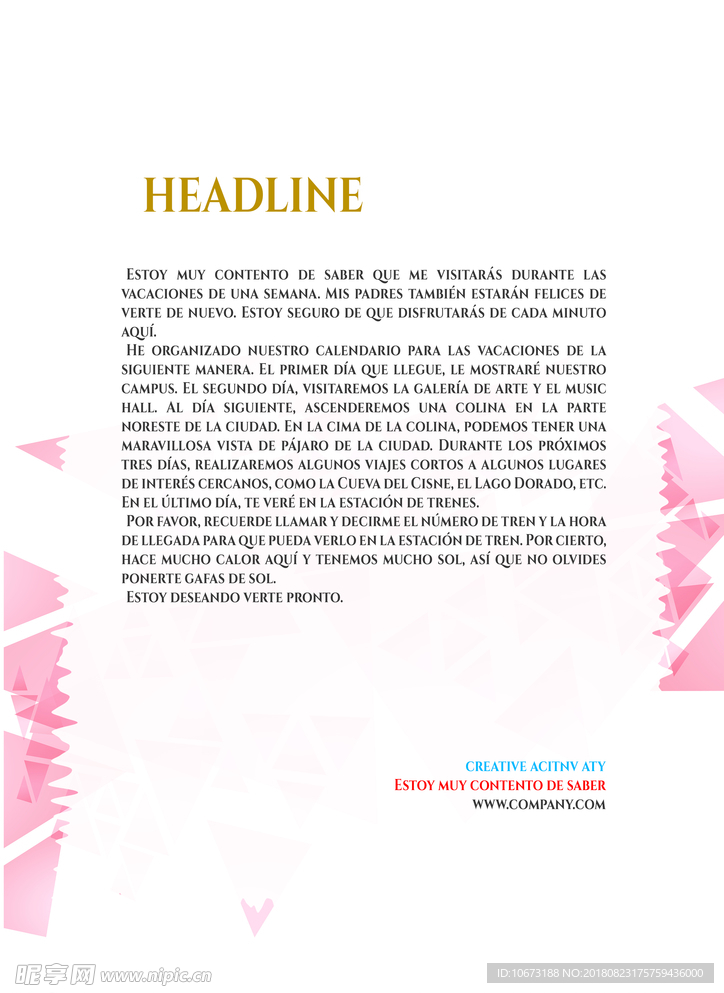 HEADLINE

Estoy muy contento de saber que me visitarás durante las vacaciones de una semana. Mis padres también estarán felices de verte de nuevo. Estoy seguro de que disfrutarás de cada minuto aquí.

He organizado nuestro calendario para las vacaciones de la siguiente manera. El primer día que llegue, le mostraré nuestro campus. El segundo día, visitaremos la galería de arte y el music hall. Al día siguiente, ascenderemos una colina en la parte noreste de la ciudad. En la cima de la colina, podemos tener una maravillosa vista de pájaro de la ciudad. Durante los próximos tres días, realizaremos algunos viajes cortos a algunos lugares de interés cercanos, como la Cueva del Cisne, el Lago Dorado, etc. En el último día, te veré en la estación de trenes.

Por favor, recuerde llamar y decirme el número de tren y la hora de llegada para que pueda verlo en la estación de tren. Por cierto, hace mucho calor aquí y tenemos mucho sol, así que no olvides ponerte gafas de sol.

Estoy deseando verte pronto.

CREATIVE ACITNV ATY
Estoy muy contento de saber
WWW.COMPANY.COM

昵享网 www.nipic.cn
ID:10673188 NO:20180823175759436000